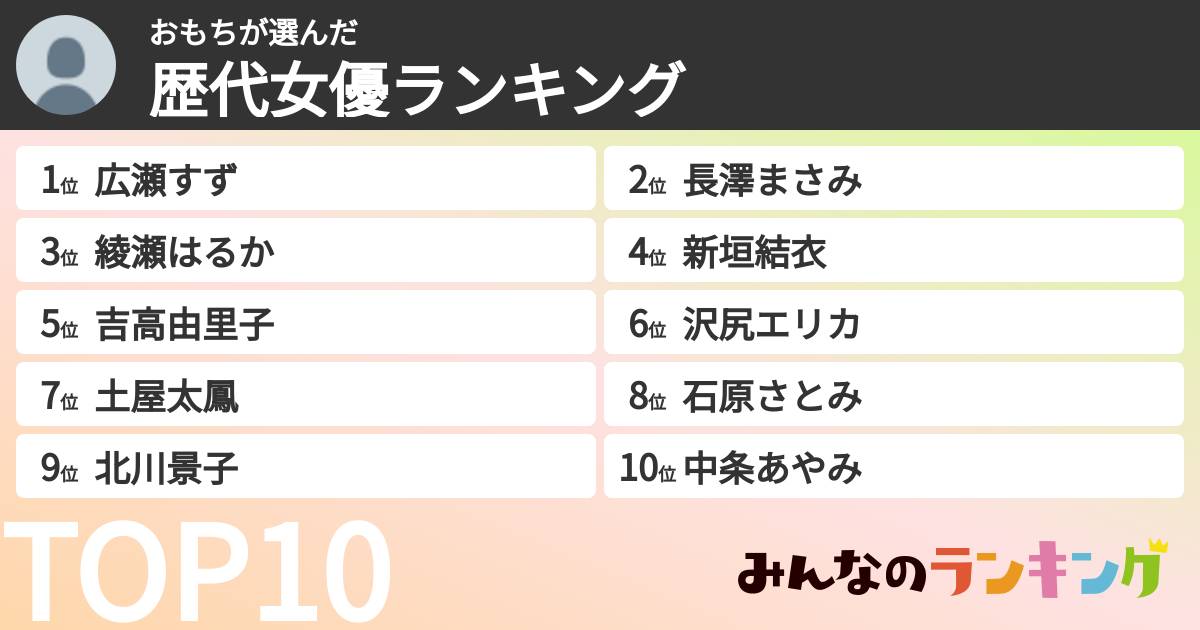 おもちが選んだ
歴代女優ランキング

1位 広瀬すず
2位 長澤まさみ
3位 綾瀬はるか
4位 新垣結衣
5位 吉高由里子
6位 沢尻エリカ
7位 土屋太鳳
8位 石原さとみ
9位 北川景子
10位 中条あやみ

TOP10

みんなのランキング